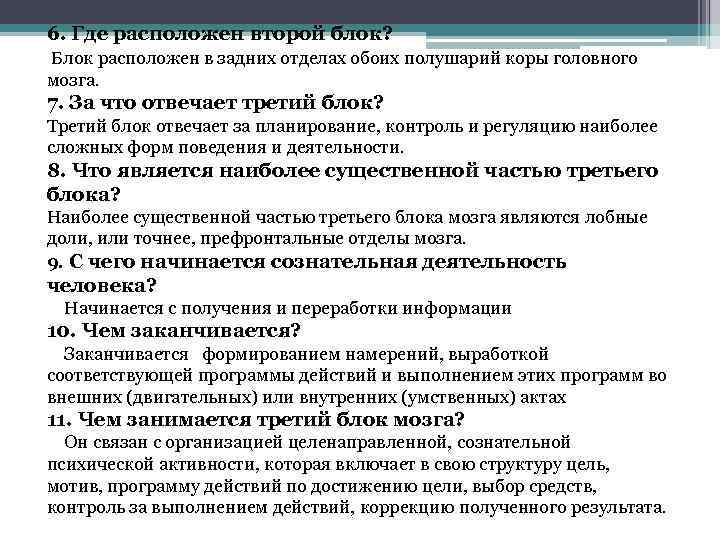 6. Где расположен второй блок?
Блок расположен в задних отделах обоих полушарий коры головного мозга.
7. За что отвечает третий блок?
Третий блок отвечает за планирование, контроль и регуляцию наиболее сложных форм поведения и деятельности.
8. Что является наиболее существенной частью третьего блока?
Наиболее существенной частью третьего блока мозга являются лобные доли, или точнее, префронтальные отделы мозга.
9. С чего начинается сознательная деятельность человека?
Начинается с получения и переработки информации
10. Чем заканчивается?
Заканчивается формированием намерений, выработкой соответствующей программы действий и выполнением этих программ во внешних (двигательных) или внутренних (умственных) актах
11. Чем занимается третий блок мозга?
Он связан с организацией целенаправленной, сознательной психической активности, которая включает в свою структуру цель, мотив, программу действий по достижению цели, выбор средств, контроль за выполнением действий, коррекцию полученного результата.